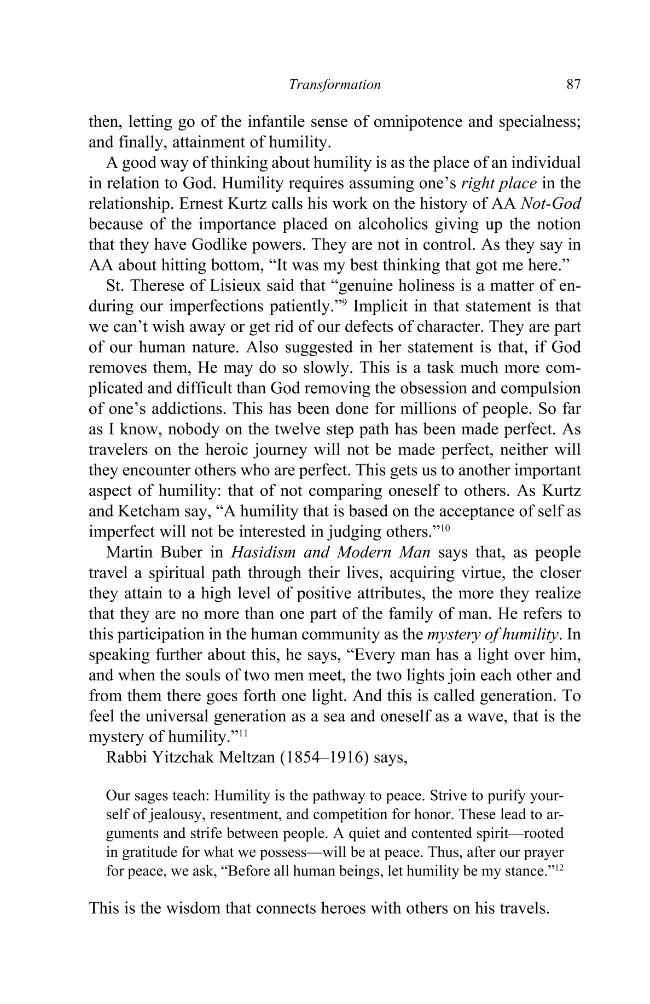 Transformation 87

then, letting go of the infantile sense of omnipotence and specialness; and finally, attainment of humility.

A good way of thinking about humility is as the place of an individual in relation to God. Humility requires assuming one's right place in the relationship. Ernest Kurtz calls his work on the history of AA Not-God because of the importance placed on alcoholics giving up the notion that they have Godlike powers. They are not in control. As they say in AA about hitting bottom, "It was my best thinking that got me here."

St. Therese of Lisieux said that "genuine holiness is a matter of enduring our imperfections patiently."$^{9}$ Implicit in that statement is that we can't wish away or get rid of our defects of character. They are part of our human nature. Also suggested in her statement is that, if God removes them, He may do so slowly. This is a task much more complicated and difficult than God removing the obsession and compulsion of one's addictions. This has been done for millions of people. So far as I know, nobody on the twelve step path has been made perfect. As travelers on the heroic journey will not be made perfect, neither will they encounter others who are perfect. This gets us to another important aspect of humility: that of not comparing oneself to others. As Kurtz and Ketcham say, "A humility that is based on the acceptance of self as imperfect will not be interested in judging others."$^{10}$

Martin Buber in Hasidism and Modern Man says that, as people travel a spiritual path through their lives, acquiring virtue, the closer they attain to a high level of positive attributes, the more they realize that they are no more than one part of the family of man. He refers to this participation in the human community as the mystery of humility. In speaking further about this, he says, "Every man has a light over him, and when the souls of two men meet, the two lights join each other and from them there goes forth one light. And this is called generation. To feel the universal generation as a sea and oneself as a wave, that is the mystery of humility."$^{11}$

Rabbi Yitzchak Meltzan (1854–1916) says,

Our sages teach: Humility is the pathway to peace. Strive to purify yourself of jealousy, resentment, and competition for honor. These lead to arguments and strife between people. A quiet and contented spirit—rooted in gratitude for what we possess—will be at peace. Thus, after our prayer for peace, we ask, "Before all human beings, let humility be my stance."$^{12}$

This is the wisdom that connects heroes with others on his travels.